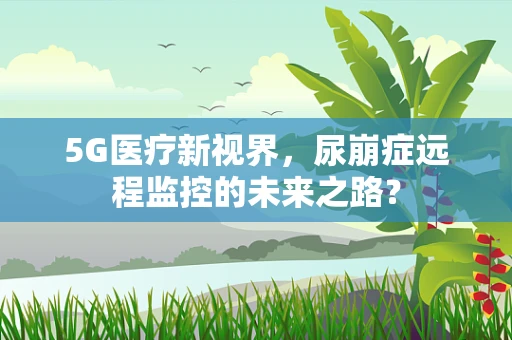 5G医疗新视界，尿崩症远程监控的未来之路?